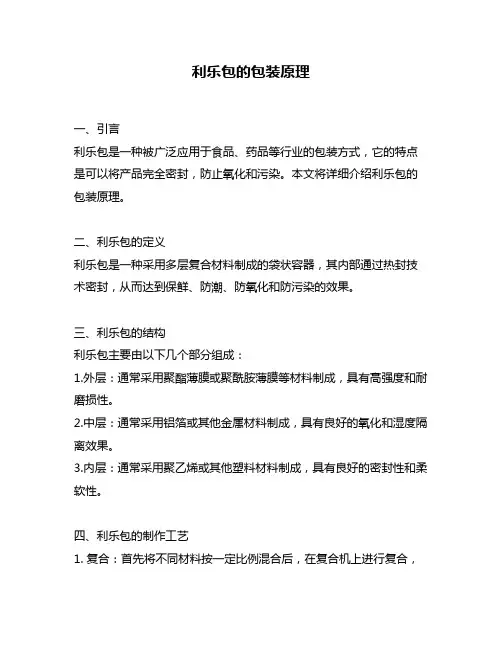 利乐包的包装原理

一、引言
利乐包是一种被广泛应用于食品、药品等行业的包装方式，它的特点是可以将产品完全密封，防止氧化和污染。本文将详细介绍利乐包的包装原理。

二、利乐包的定义
利乐包是一种采用多层复合材料制成的袋状容器，其内部通过热封技术密封，从而达到保鲜、防潮、防氧化和防污染的效果。

三、利乐包的结构
利乐包主要由以下几个部分组成：
1.外层：通常采用聚酯薄膜或聚酰胺薄膜等材料制成，具有高强度和耐磨损性。
2.中层：通常采用铝箔或其他金属材料制成，具有良好的氧化和湿度隔离效果。
3.内层：通常采用聚乙烯或其他塑料材料制成，具有良好的密封性和柔软性。

四、利乐包的制作工艺
1. 复合：首先将不同材料按一定比例混合后，在复合机上进行复合，